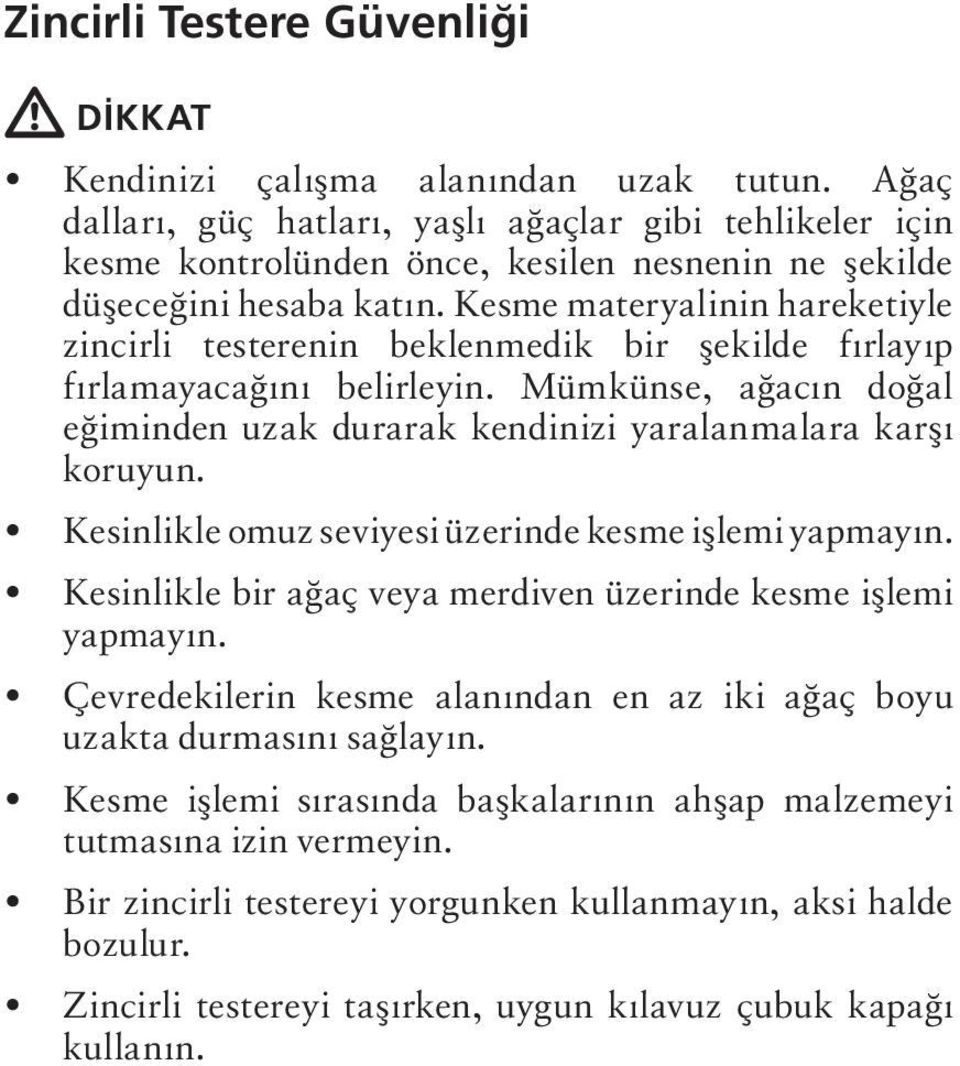 Zincirli Testere Güvenliği

DİKKAT

• Kendinizi çalışma alanından uzak tutun. Ağaç dalları, güç hatları, yaşlı ağaçlar gibi tehlikeler için kesme kontrolünden önce, kesilen nesnenin ne şekilde düşeceğini hesaba katın. Kesme materyalinin hareketiyle zincirli testerenin beklenmedik bir şekilde fırlayıp fırlamayacağını belirleyin. Mümkünse, ağacın doğal eğiminden uzak durarak kendinizi yaralanmalara karşı koruyun.

• Kesinlikle omuz seviyesi üzerinde kesme işlemi yapmayın.

• Kesinlikle bir ağaç veya merdiven üzerinde kesme işlemi yapmayın.

• Çevredekilerin kesme alanından en az iki ağaç boyu uzakta durmasını sağlayın.

• Kesme işlemi sırasında başkalarının ahşap malzemeyi tutmasına izin vermeyin.

• Bir zincirli testereyi yorgunken kullanmayın, aksi halde bozulur.

• Zincirli testereyi taşırken, uygun kılavuz çubuk kapağı kullanın.